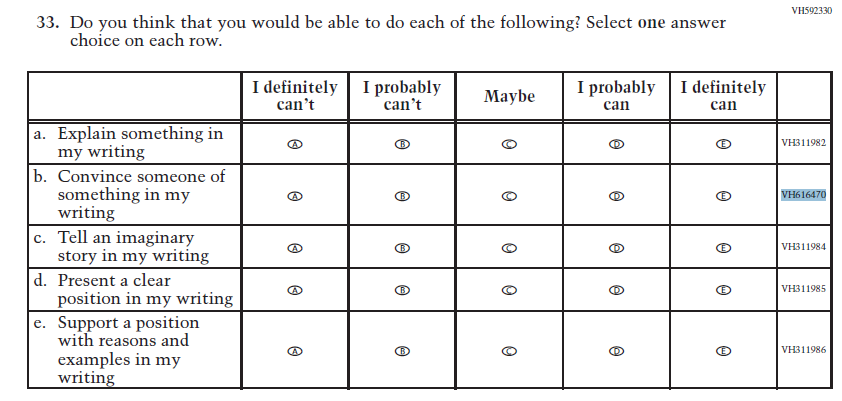 VH592330

33. Do you think that you would be able to do each of the following? Select one answer choice on each row.

|  | I definitely can't | I probably can't | Maybe | I probably can | I definitely can |  |
|---|---|---|---|---|---|---|
| a. Explain something in my writing | A | B | C | D | E | VH311982 |
| b. Convince someone of something in my writing | A | B | C | D | E | VH616470 |
| c. Tell an imaginary story in my writing | A | B | C | D | E | VH311984 |
| d. Present a clear position in my writing | A | B | C | D | E | VH311985 |
| e. Support a position with reasons and examples in my writing | A | B | C | D | E | VH311986 |